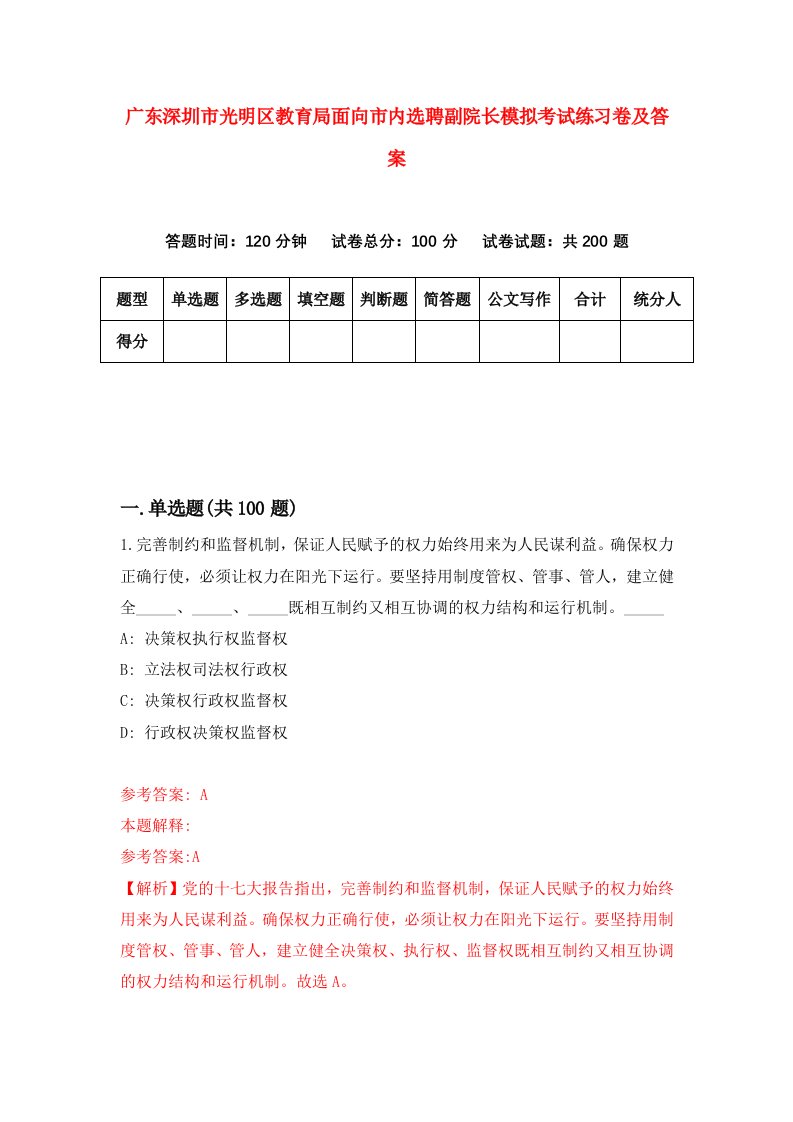 广东深圳市光明区教育局面向市内选聘副院长模拟考试练习卷及答案

答题时间：120 分钟　试卷总分：100 分　试卷试题：共 200 题

| 题型 | 单选题 | 多选题 | 填空题 | 判断题 | 简答题 | 公文写作 | 合计 | 统分人 |
|---|---|---|---|---|---|---|---|---|
| 得分 | | | | | | | | |

一.单选题(共 100 题)

1.完善制约和监督机制，保证人民赋予的权力始终用来为人民谋利益。确保权力正确行使，必须让权力在阳光下运行。要坚持用制度管权、管事、管人，建立健全_____、_____、_____既相互制约又相互协调的权力结构和运行机制。_____

A: 决策权执行权监督权

B: 立法权司法权行政权

C: 决策权行政权监督权

D: 行政权决策权监督权

参考答案: A

本题解释:

参考答案:A

【解析】党的十七大报告指出，完善制约和监督机制，保证人民赋予的权力始终用来为人民谋利益。确保权力正确行使，必须让权力在阳光下运行。要坚持用制度管权、管事、管人，建立健全决策权、执行权、监督权既相互制约又相互协调的权力结构和运行机制。故选 A。